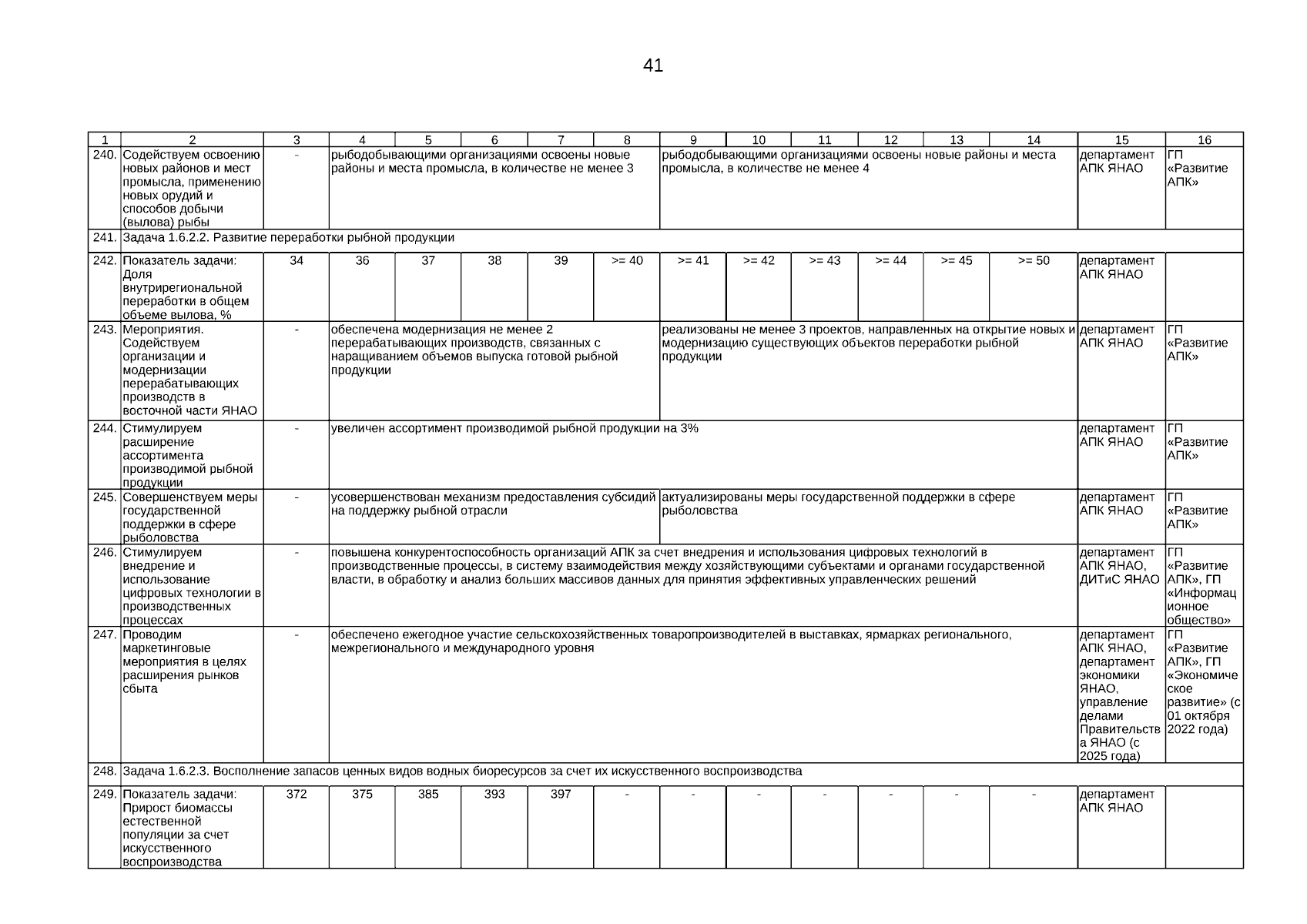 41

| 1 | 2 | 3 | 4 | 5 | 6 | 7 | 8 | 9 | 10 | 11 | 12 | 13 | 14 | 15 | 16 |
|---|---|---|---|---|---|---|---|---|---|---|---|---|---|---|---|
| 240. | Содействуем освоению новых районов и мест промысла, применению новых орудий и способов добычи (вылова) рыбы | - | рыбодобывающими организациями освоены новые районы и места промысла, в количестве не менее 3 | | | | | рыбодобывающими организациями освоены новые районы и места промысла, в количестве не менее 4 | | | | | | департамент АПК ЯНАО | ГП «Развитие АПК» |
| 241. | Задача 1.6.2.2. Развитие переработки рыбной продукции | | | | | | | | | | | | | | |
| 242. | Показатель задачи: Доля внутрирегиональной переработки в общем объеме вылова, % | 34 | 36 | 37 | 38 | 39 | >= 40 | >= 41 | >= 42 | >= 43 | >= 44 | >= 45 | >= 50 | департамент АПК ЯНАО | |
| 243. | Мероприятия. Содействуем организации и модернизации перерабатывающих производств в восточной части ЯНАО | - | обеспечена модернизация не менее 2 перерабатывающих производств, связанных с наращиванием объемов выпуска готовой рыбной продукции | | | | | реализованы не менее 3 проектов, направленных на открытие новых и модернизацию существующих объектов переработки рыбной продукции | | | | | | департамент АПК ЯНАО | ГП «Развитие АПК» |
| 244. | Стимулируем расширение ассортимента производимой рыбной продукции | - | увеличен ассортимент производимой рыбной продукции на 3% | | | | | | | | | | | департамент АПК ЯНАО | ГП «Развитие АПК» |
| 245. | Совершенствуем меры государственной поддержки в сфере рыболовства | - | усовершенствован механизм предоставления субсидий на поддержку рыбной отрасли | | | | | актуализированы меры государственной поддержки в сфере рыболовства | | | | | | департамент АПК ЯНАО | ГП «Развитие АПК» |
| 246. | Стимулируем внедрение и использование цифровых технологии в производственных процессах | - | повышена конкурентоспособность организаций АПК за счет внедрения и использования цифровых технологий в производственные процессы, в систему взаимодействия между хозяйствующими субъектами и органами государственной власти, в обработку и анализ больших массивов данных для принятия эффективных управленческих решений | | | | | | | | | | | департамент АПК ЯНАО, ДИТиС ЯНАО | ГП «Развитие АПК», ГП «Информационное общество» |
| 247. | Проводим маркетинговые мероприятия в целях расширения рынков сбыта | - | обеспечено ежегодное участие сельскохозяйственных товаропроизводителей в выставках, ярмарках регионального, межрегионального и международного уровня | | | | | | | | | | | департамент АПК ЯНАО, департамент экономики ЯНАО, управление делами Правительства ЯНАО (с 2025 года) | ГП «Развитие АПК», ГП «Экономическое развитие» (с 01 октября 2022 года) |
| 248. | Задача 1.6.2.3. Восполнение запасов ценных видов водных биоресурсов за счет их искусственного воспроизводства | | | | | | | | | | | | | | |
| 249. | Показатель задачи: Прирост биомассы естественной популяции за счет искусственного воспроизводства | 372 | 375 | 385 | 393 | 397 | - | - | - | - | - | - | - | департамент АПК ЯНАО | |